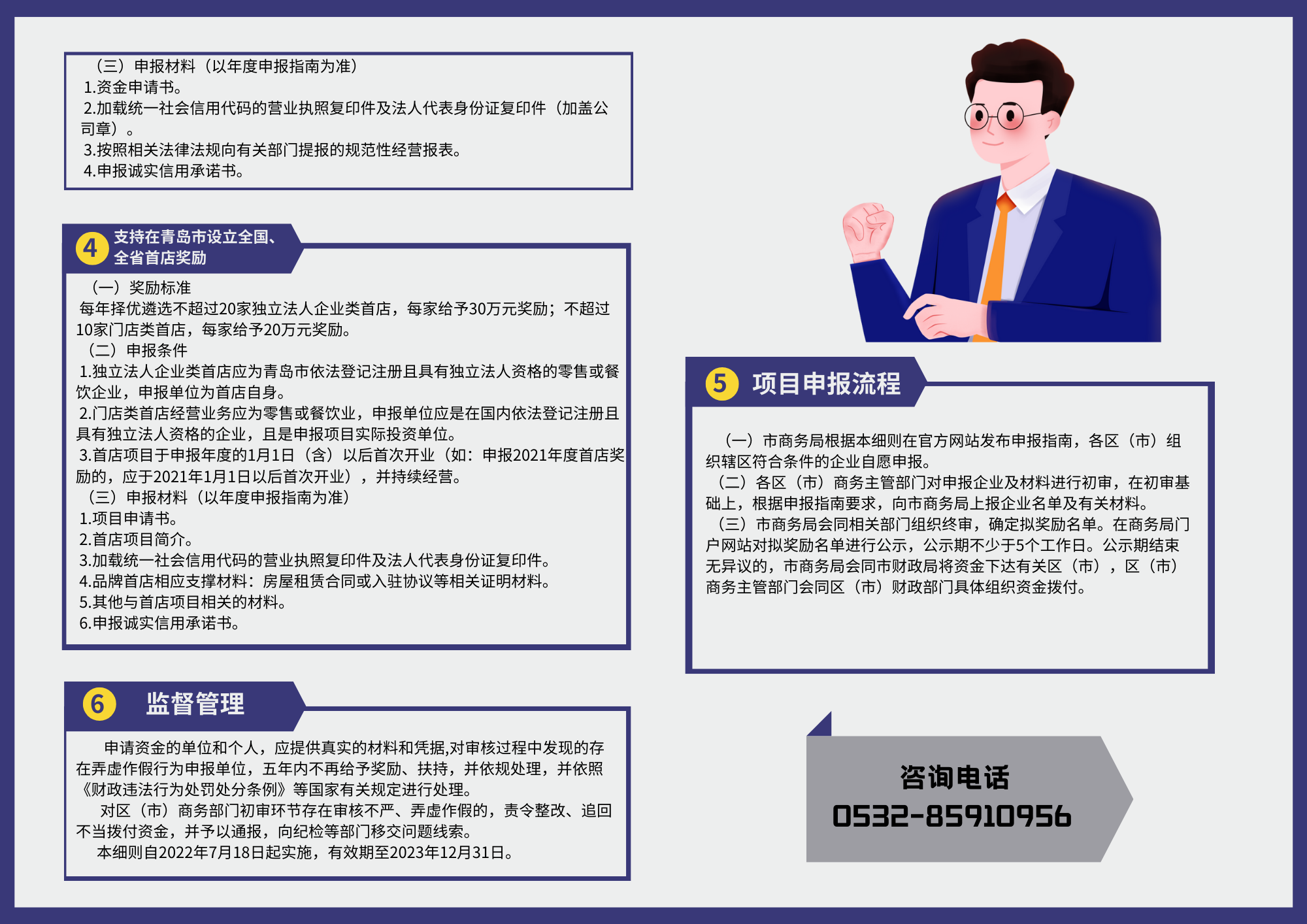 （三）申报材料（以年度申报指南为准）
1.资金申请书。
2.加载统一社会信用代码的营业执照复印件及法人代表身份证复印件（加盖公司章）。
3.按照相关法律法规向有关部门提报的规范性经营报表。
4.申报诚实信用承诺书。

4 支持在青岛市设立全国、全省首店奖励

（一）奖励标准
每年择优遴选不超过20家独立法人企业类首店，每家给予30万元奖励；不超过10家门店类首店，每家给予20万元奖励。
（二）申报条件
1.独立法人企业类首店应为青岛市依法登记注册且具有独立法人资格的零售或餐饮企业，申报单位为首店自身。
2.门店类首店经营业务应为零售或餐饮业，申报单位应是在国内依法登记注册且具有独立法人资格的企业，且是申报项目实际投资单位。
3.首店项目于申报年度的1月1日（含）以后首次开业（如：申报2021年度首店奖励的，应于2021年1月1日以后首次开业），并持续经营。
（三）申报材料（以年度申报指南为准）
1.项目申请书。
2.首店项目简介。
3.加载统一社会信用代码的营业执照复印件及法人代表身份证复印件。
4.品牌首店相应支撑材料：房屋租赁合同或入驻协议等相关证明材料。
5.其他与首店项目相关的材料。
6.申报诚实信用承诺书。

6 监督管理

申请资金的单位和个人，应提供真实的材料和凭据,对审核过程中发现的存在弄虚作假行为申报单位，五年内不再给予奖励、扶持，并依规处理，并依照《财政违法行为处罚处分条例》等国家有关规定进行处理。
对区（市）商务部门初审环节存在审核不严、弄虚作假的，责令整改、追回不当拨付资金，并予以通报，向纪检等部门移交问题线索。
本细则自2022年7月18日起实施，有效期至2023年12月31日。

5 项目申报流程

（一）市商务局根据本细则在官方网站发布申报指南，各区（市）组织辖区符合条件的企业自愿申报。
（二）各区（市）商务主管部门对申报企业及材料进行初审，在初审基础上，根据申报指南要求，向市商务局上报企业名单及有关材料。
（三）市商务局会同相关部门组织终审，确定拟奖励名单。在商务局门户网站对拟奖励名单进行公示，公示期不少于5个工作日。公示期结束无异议的，市商务局会同市财政局将资金下达有关区（市），区（市）商务主管部门会同区（市）财政部门具体组织资金拨付。

咨询电话
0532-85910956